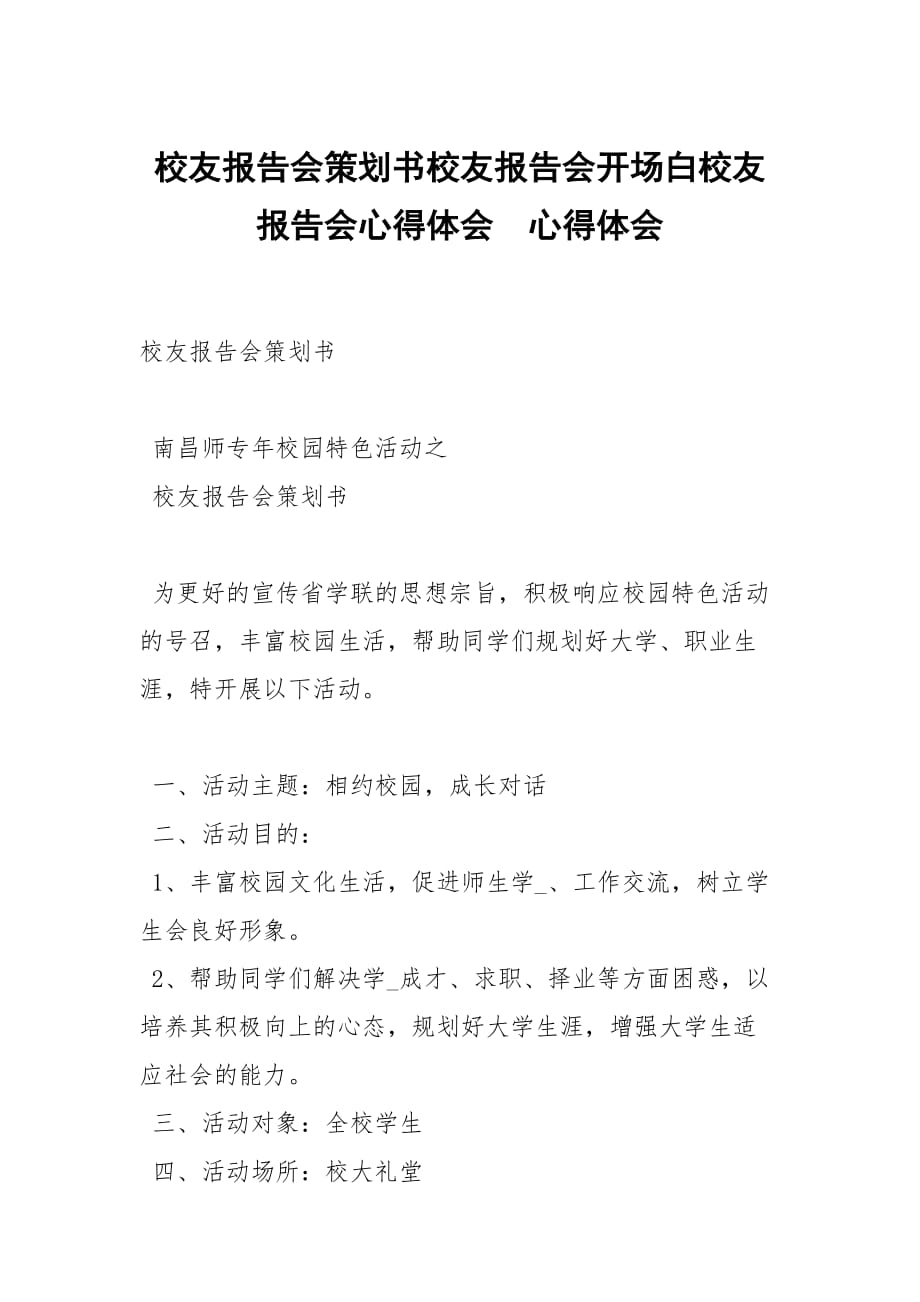 校友报告会策划书校友报告会开场白校友报告会心得体会　心得体会

校友报告会策划书

南昌师专年校园特色活动之
校友报告会策划书

为更好的宣传省学联的思想宗旨，积极响应校园特色活动的号召，丰富校园生活，帮助同学们规划好大学、职业生涯，特开展以下活动。

一、活动主题：相约校园，成长对话
二、活动目的：
1、丰富校园文化生活，促进师生学_、工作交流，树立学生会良好形象。
2、帮助同学们解决学_成才、求职、择业等方面困惑，以培养其积极向上的心态，规划好大学生涯，增强大学生适应社会的能力。
三、活动对象：全校学生
四、活动场所：校大礼堂